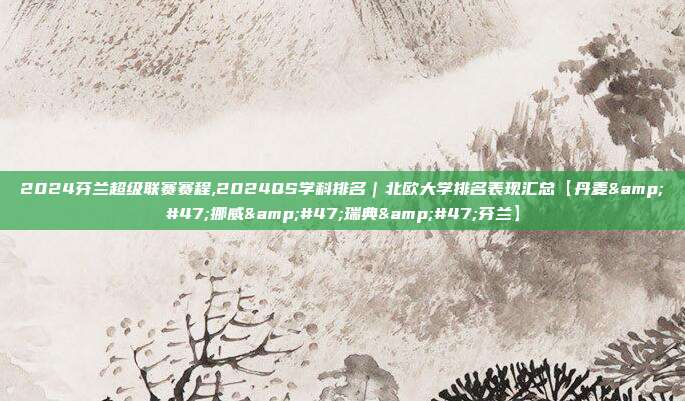 2024芬兰超级联赛赛程,2024QS学科排名｜北欧大学排名表现汇总【丹麦&amp;#47;挪威&amp;#47;瑞典&amp;#47;芬兰】